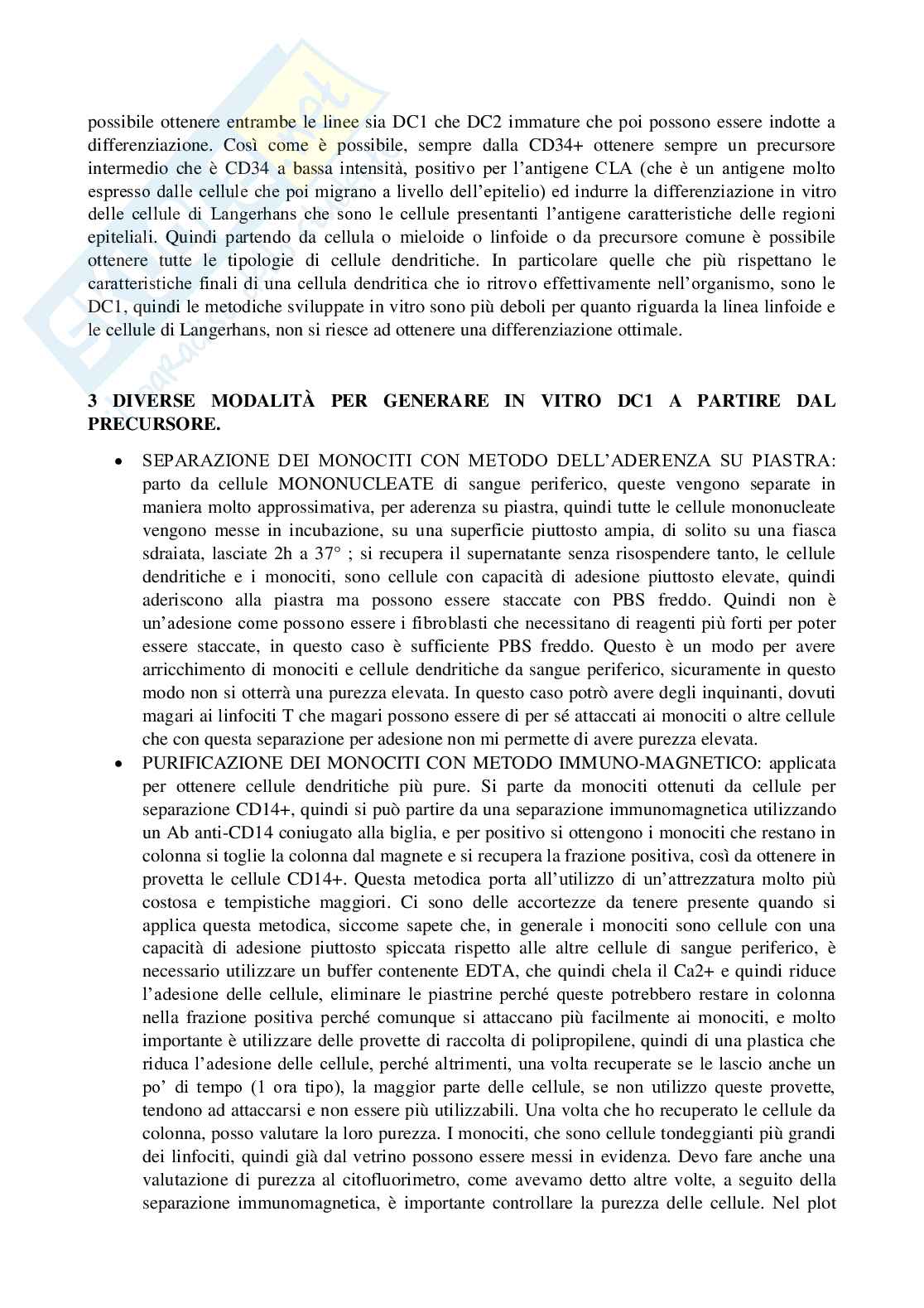 possibile ottenere entrambe le linee sia DC1 che DC2 immature che poi possono essere indotte a differenziazione. Così come è possibile, sempre dalla CD34+ ottenere sempre un precursore intermedio che è CD34 a bassa intensità, positivo per l'antigene CLA (che è un antigene molto espresso dalle cellule che poi migrano a livello dell'epitelio) ed indurre la differenziazione in vitro delle cellule di Langerhans che sono le cellule presentanti l'antigene caratteristiche delle regioni epiteliali. Quindi partendo da cellula o mieloide o linfoide o da precursore comune è possibile ottenere tutte le tipologie di cellule dendritiche. In particolare quelle che più rispettano le caratteristiche finali di una cellula dendritica che io ritrovo effettivamente nell'organismo, sono le DC1, quindi le metodiche sviluppate in vitro sono più deboli per quanto riguarda la linea linfoide e le cellule di Langerhans, non si riesce ad ottenere una differenziazione ottimale.

3 DIVERSE MODALITÀ PER GENERARE IN VITRO DC1 A PARTIRE DAL PRECURSORE.

• SEPARAZIONE DEI MONOCITI CON METODO DELL'ADERENZA SU PIASTRA: parto da cellule MONONUCLEATE di sangue periferico, queste vengono separate in maniera molto approssimativa, per aderenza su piastra, quindi tutte le cellule mononucleate vengono messe in incubazione, su una superficie piuttosto ampia, di solito su una fiasca sdraiata, lasciate 2h a 37° ; si recupera il supernatante senza risospendere tanto, le cellule dendritiche e i monociti, sono cellule con capacità di adesione piuttosto elevate, quindi aderiscono alla piastra ma possono essere staccate con PBS freddo. Quindi non è un'adesione come possono essere i fibroblasti che necessitano di reagenti più forti per poter essere staccate, in questo caso è sufficiente PBS freddo. Questo è un modo per avere arricchimento di monociti e cellule dendritiche da sangue periferico, sicuramente in questo modo non si otterrà una purezza elevata. In questo caso potrò avere degli inquinanti, dovuti magari ai linfociti T che magari possono essere di per sé attaccati ai monociti o altre cellule che con questa separazione per adesione non mi permette di avere purezza elevata.

• PURIFICAZIONE DEI MONOCITI CON METODO IMMUNO-MAGNETICO: applicata per ottenere cellule dendritiche più pure. Si parte da monociti ottenuti da cellule per separazione CD14+, quindi si può partire da una separazione immunomagnetica utilizzando un Ab anti-CD14 coniugato alla biglia, e per positivo si ottengono i monociti che restano in colonna si toglie la colonna dal magnete e si recupera la frazione positiva, così da ottenere in provetta le cellule CD14+. Questa metodica porta all'utilizzo di un'attrezzatura molto più costosa e tempistiche maggiori. Ci sono delle accortezze da tenere presente quando si applica questa metodica, siccome sapete che, in generale i monociti sono cellule con una capacità di adesione piuttosto spiccata rispetto alle altre cellule di sangue periferico, è necessario utilizzare un buffer contenente EDTA, che quindi chela il Ca2+ e quindi riduce l'adesione delle cellule, eliminare le piastrine perché queste potrebbero restare in colonna nella frazione positiva perché comunque si attaccano più facilmente ai monociti, e molto importante è utilizzare delle provette di raccolta di polipropilene, quindi di una plastica che riduca l'adesione delle cellule, perché altrimenti, una volta recuperate se le lascio anche un po' di tempo (1 ora tipo), la maggior parte delle cellule, se non utilizzo queste provette, tendono ad attaccarsi e non essere più utilizzabili. Una volta che ho recuperato le cellule da colonna, posso valutare la loro purezza. I monociti, che sono cellule tondeggianti più grandi dei linfociti, quindi già dal vetrino possono essere messi in evidenza. Devo fare anche una valutazione di purezza al citofluorimetro, come avevamo detto altre volte, a seguito della separazione immunomagnetica, è importante controllare la purezza delle cellule. Nel plot